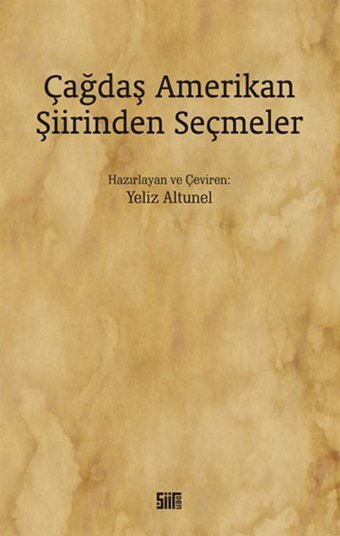 Çağdaş Amerikan Şiirinden Seçmeler

Hazırlayan ve Çeviren:
Yeliz Altunel

Şiir